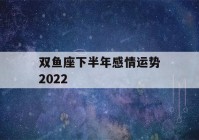 双鱼座下半年感情运势
2022